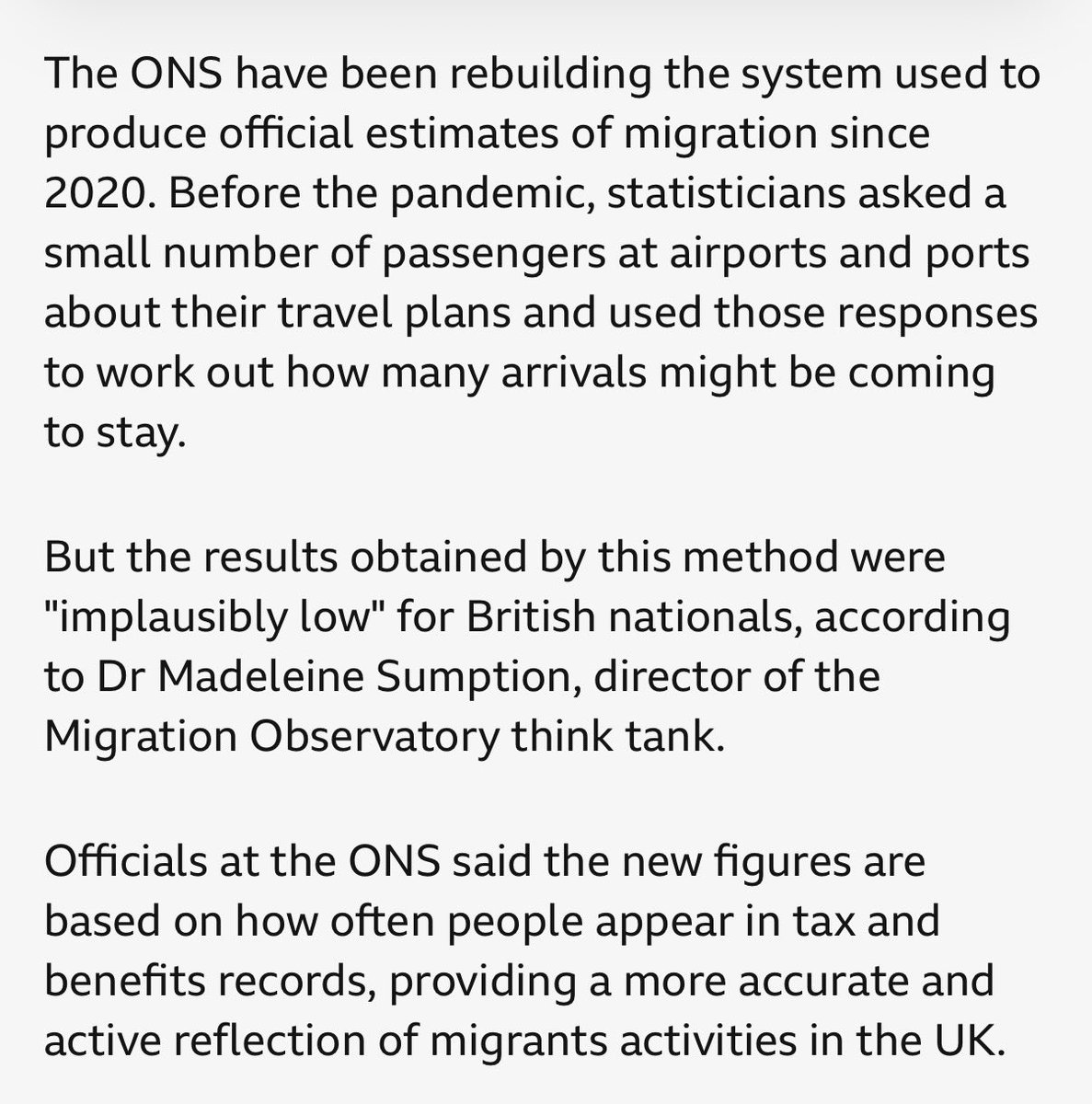 The ONS have been rebuilding the system used to produce official estimates of migration since 2020. Before the pandemic, statisticians asked a small number of passengers at airports and ports about their travel plans and used those responses to work out how many arrivals might be coming to stay.

But the results obtained by this method were "implausibly low" for British nationals, according to Dr Madeleine Sumption, director of the Migration Observatory think tank.

Officials at the ONS said the new figures are based on how often people appear in tax and benefits records, providing a more accurate and active reflection of migrants activities in the UK.